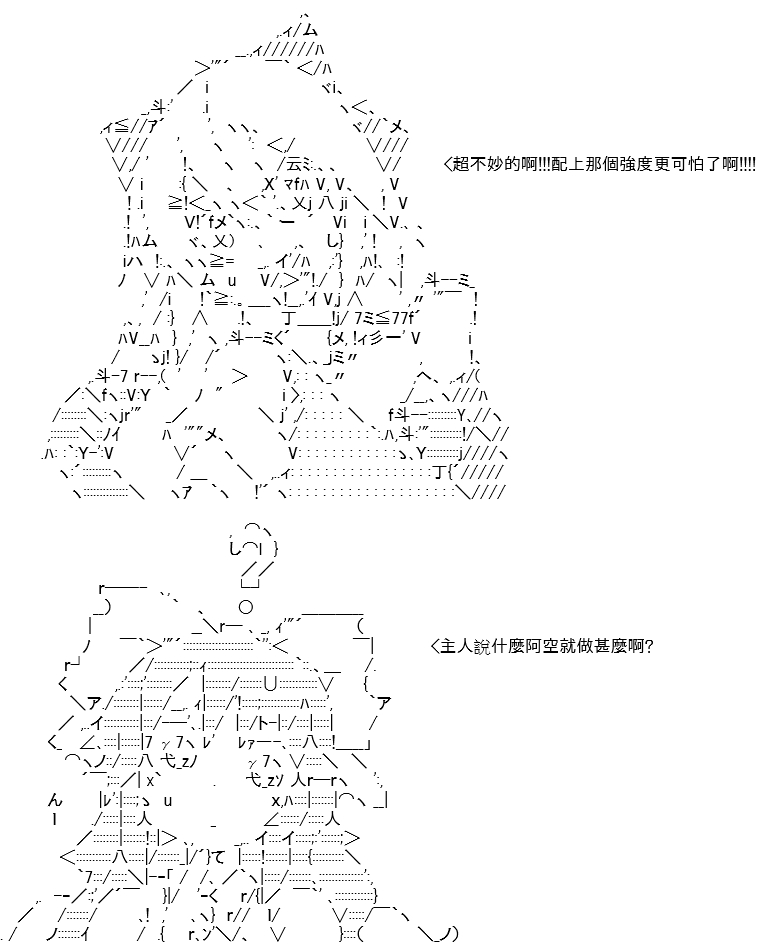 ＜超不妙的啊!!!配上那個強度更可怕了啊!!!!

＜主人說什麼阿空就做甚麼啊?